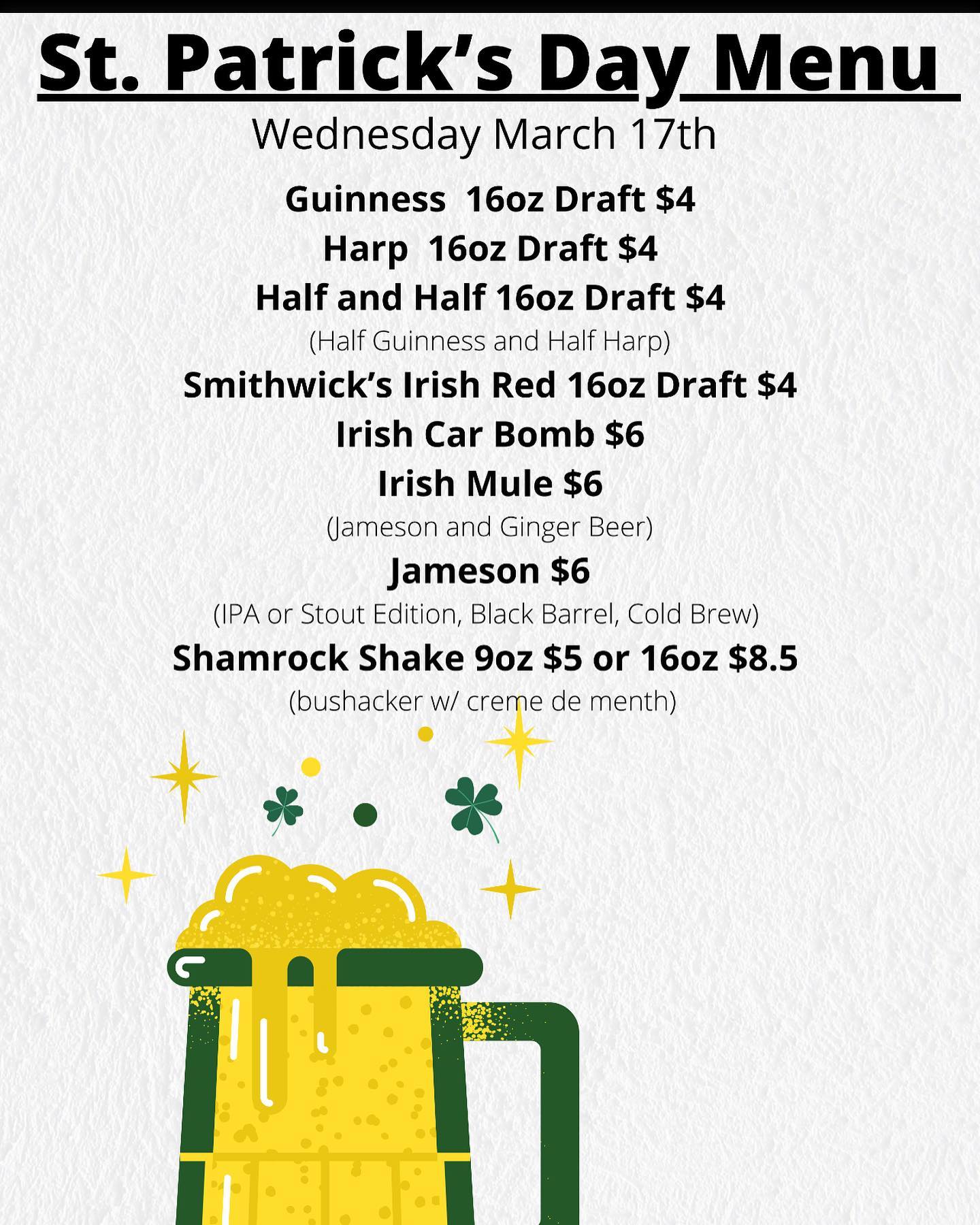 St. Patrick's Day Menu

Wednesday March 17th

Guinness 16oz Draft $4

Harp 16oz Draft $4

Half and Half 16oz Draft $4

(Half Guinness and Half Harp)

Smithwick's Irish Red 16oz Draft $4

Irish Car Bomb $6

Irish Mule $6

(Jameson and Ginger Beer)

Jameson $6

(IPA or Stout Edition, Black Barrel, Cold Brew)

Shamrock Shake 9oz $5 or 16oz $8.5

(bushacker w/ creme de menth)